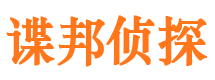 谍邦侦探